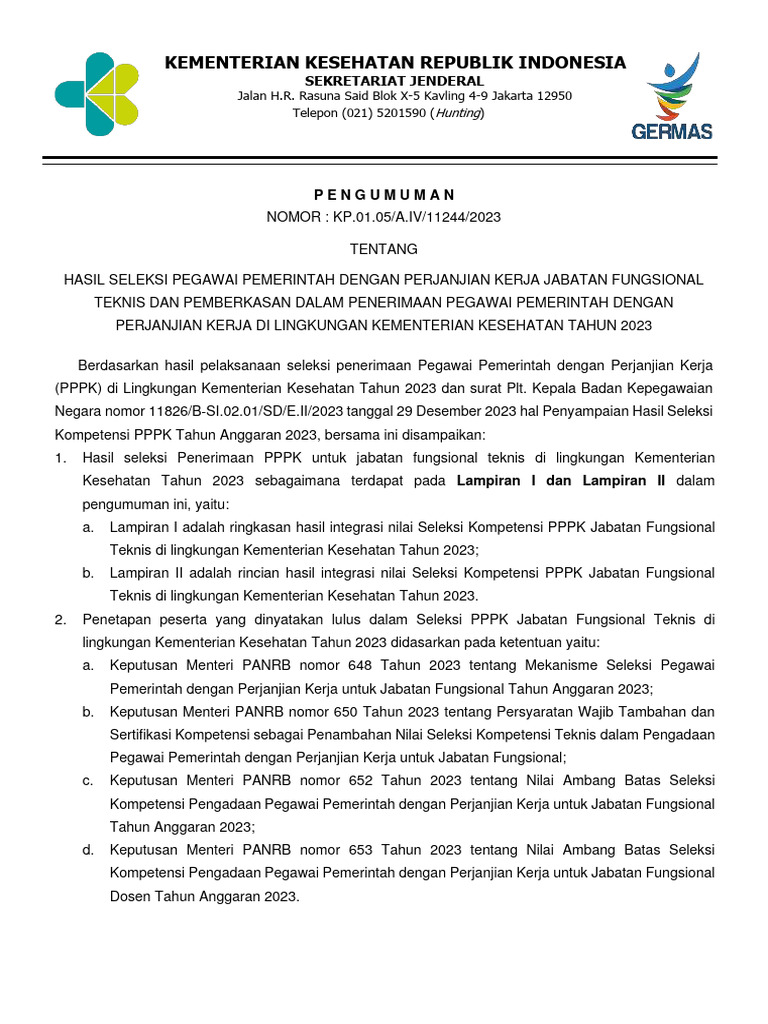 KEMENTERIAN KESEHATAN REPUBLIK INDONESIA
SEKRETARIAT JENDERAL
Jalan H.R. Rasuna Said Blok X-5 Kavling 4-9 Jakarta 12950
Telepon (021) 5201590 (Hunting)

GERMAS

PENGUMUMAN
NOMOR : KP.01.05/A.IV/11244/2023

TENTANG

HASIL SELEKSI PEGAWAI PEMERINTAH DENGAN PERJANJIAN KERJA JABATAN FUNGSIONAL TEKNIS DAN PEMBERKASAN DALAM PENERIMAAN PEGAWAI PEMERINTAH DENGAN PERJANJIAN KERJA DI LINGKUNGAN KEMENTERIAN KESEHATAN TAHUN 2023

Berdasarkan hasil pelaksanaan seleksi penerimaan Pegawai Pemerintah dengan Perjanjian Kerja (PPPK) di Lingkungan Kementerian Kesehatan Tahun 2023 dan surat Plt. Kepala Badan Kepegawaian Negara nomor 11826/B-SI.02.01/SD/E.II/2023 tanggal 29 Desember 2023 hal Penyampaian Hasil Seleksi Kompetensi PPPK Tahun Anggaran 2023, bersama ini disampaikan:

1. Hasil seleksi Penerimaan PPPK untuk jabatan fungsional teknis di lingkungan Kementerian Kesehatan Tahun 2023 sebagaimana terdapat pada Lampiran I dan Lampiran II dalam pengumuman ini, yaitu:
a. Lampiran I adalah ringkasan hasil integrasi nilai Seleksi Kompetensi PPPK Jabatan Fungsional Teknis di lingkungan Kementerian Kesehatan Tahun 2023;
b. Lampiran II adalah rincian hasil integrasi nilai Seleksi Kompetensi PPPK Jabatan Fungsional Teknis di lingkungan Kementerian Kesehatan Tahun 2023.
2. Penetapan peserta yang dinyatakan lulus dalam Seleksi PPPK Jabatan Fungsional Teknis di lingkungan Kementerian Kesehatan Tahun 2023 didasarkan pada ketentuan yaitu:
a. Keputusan Menteri PANRB nomor 648 Tahun 2023 tentang Mekanisme Seleksi Pegawai Pemerintah dengan Perjanjian Kerja untuk Jabatan Fungsional Tahun Anggaran 2023;
b. Keputusan Menteri PANRB nomor 650 Tahun 2023 tentang Persyaratan Wajib Tambahan dan Sertifikasi Kompetensi sebagai Penambahan Nilai Seleksi Kompetensi Teknis dalam Pengadaan Pegawai Pemerintah dengan Perjanjian Kerja untuk Jabatan Fungsional;
c. Keputusan Menteri PANRB nomor 652 Tahun 2023 tentang Nilai Ambang Batas Seleksi Kompetensi Pengadaan Pegawai Pemerintah dengan Perjanjian Kerja untuk Jabatan Fungsional Tahun Anggaran 2023;
d. Keputusan Menteri PANRB nomor 653 Tahun 2023 tentang Nilai Ambang Batas Seleksi Kompetensi Pengadaan Pegawai Pemerintah dengan Perjanjian Kerja untuk Jabatan Fungsional Dosen Tahun Anggaran 2023.